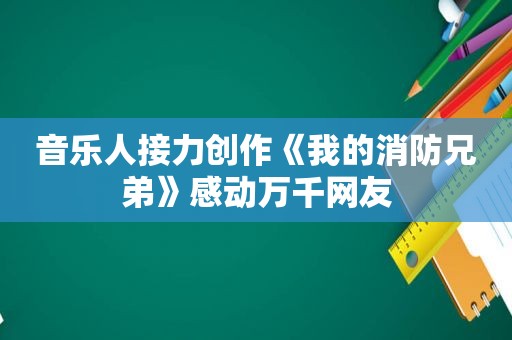 音乐人接力创作《我的消防兄弟》感动万千网友